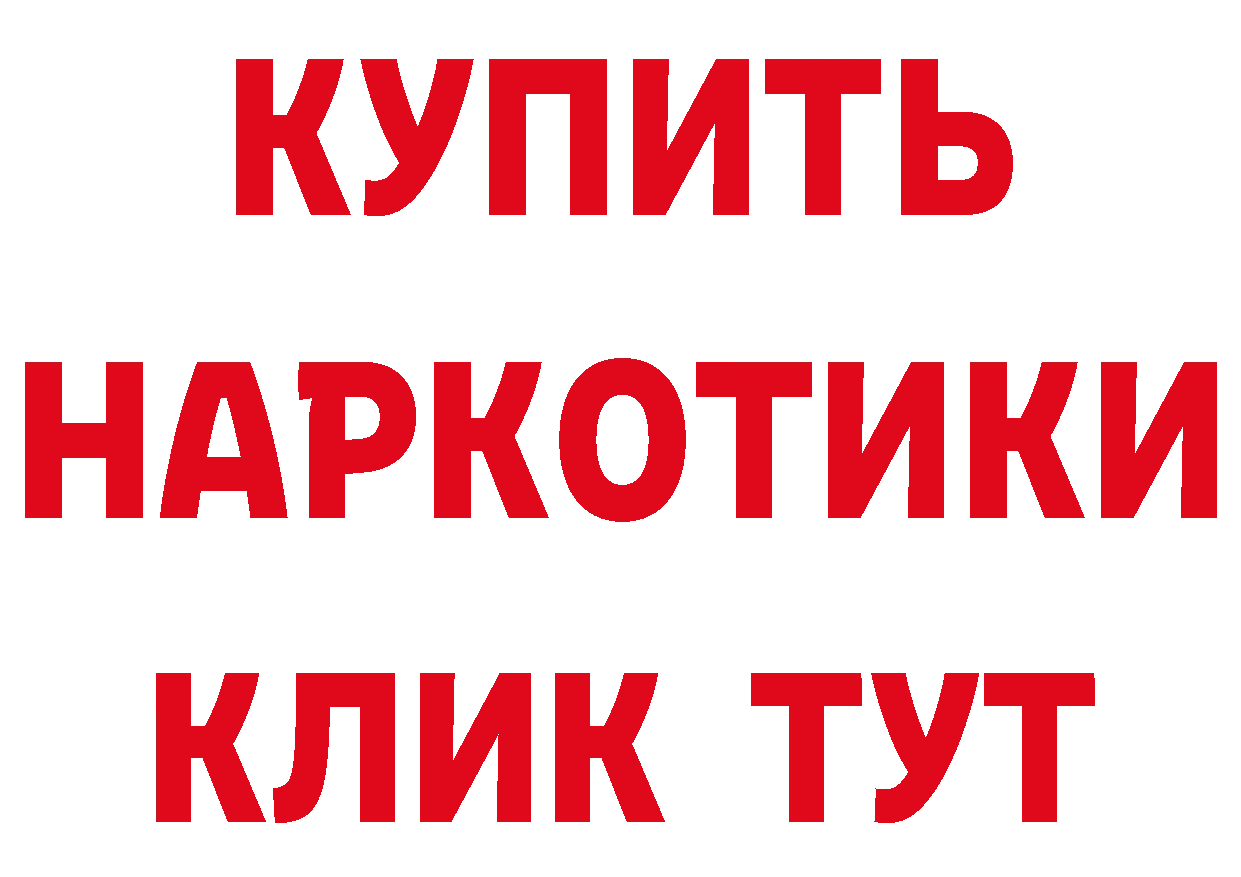 КУПИТЬ
НАРКОТИКИ
КЛИК ТУТ